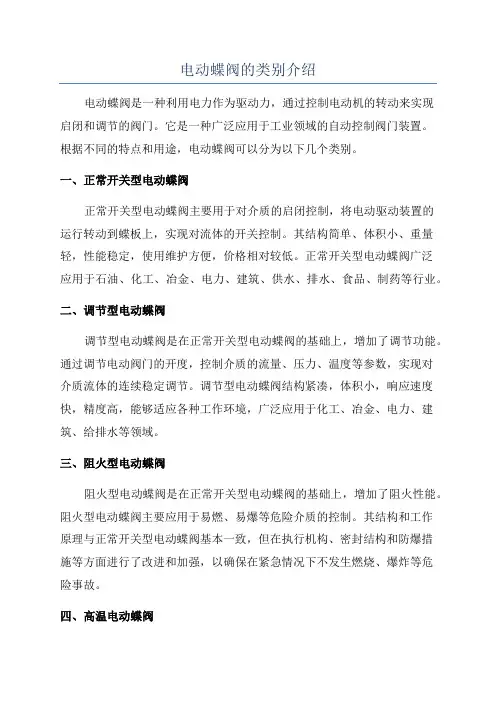 电动蝶阀的类别介绍

电动蝶阀是一种利用电力作为驱动力，通过控制电动机的转动来实现启闭和调节的阀门。它是一种广泛应用于工业领域的自动控制阀门装置。根据不同的特点和用途，电动蝶阀可以分为以下几个类别。

一、正常开关型电动蝶阀

正常开关型电动蝶阀主要用于对介质的启闭控制，将电动驱动装置的运行转动到蝶板上，实现对流体的开关控制。其结构简单、体积小、重量轻，性能稳定，使用维护方便，价格相对较低。正常开关型电动蝶阀广泛应用于石油、化工、冶金、电力、建筑、供水、排水、食品、制药等行业。

二、调节型电动蝶阀

调节型电动蝶阀是在正常开关型电动蝶阀的基础上，增加了调节功能。通过调节电动阀门的开度，控制介质的流量、压力、温度等参数，实现对介质流体的连续稳定调节。调节型电动蝶阀结构紧凑，体积小，响应速度快，精度高，能够适应各种工作环境，广泛应用于化工、冶金、电力、建筑、给排水等领域。

三、阻火型电动蝶阀

阻火型电动蝶阀是在正常开关型电动蝶阀的基础上，增加了阻火性能。阻火型电动蝶阀主要应用于易燃、易爆等危险介质的控制。其结构和工作原理与正常开关型电动蝶阀基本一致，但在执行机构、密封结构和防爆措施等方面进行了改进和加强，以确保在紧急情况下不发生燃烧、爆炸等危险事故。

四、高温电动蝶阀